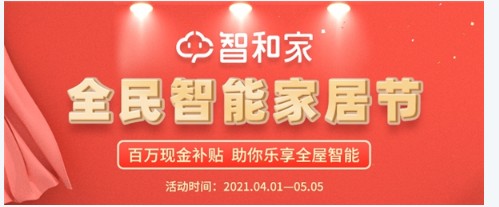 智和家

全民智能家居节

百万现金补贴 助你乐享全屋智能

活动时间：2021.04.01—05.05